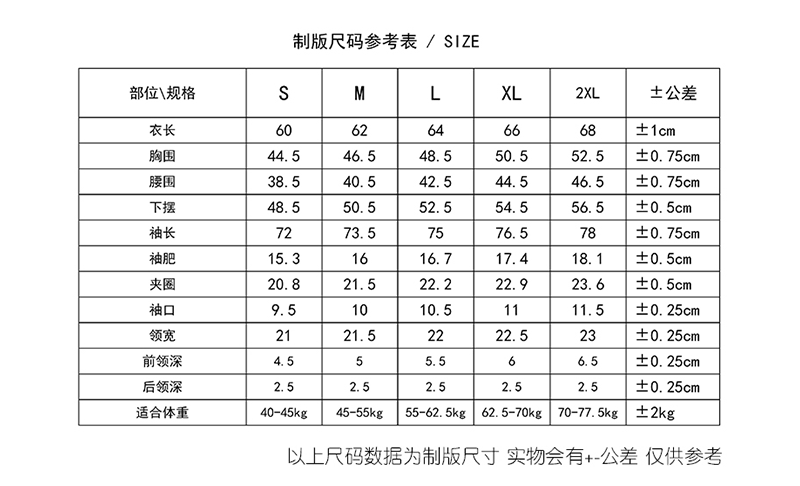 制版尺码参考表 / SIZE

| 部位\规格 | S | M | L | XL | 2XL | ±公差 |
|---|---|---|---|---|---|---|
| 衣长 | 60 | 62 | 64 | 66 | 68 | ±1cm |
| 胸围 | 44.5 | 46.5 | 48.5 | 50.5 | 52.5 | ±0.75cm |
| 腰围 | 38.5 | 40.5 | 42.5 | 44.5 | 46.5 | ±0.75cm |
| 下摆 | 48.5 | 50.5 | 52.5 | 54.5 | 56.5 | ±0.5cm |
| 袖长 | 72 | 73.5 | 75 | 76.5 | 78 | ±0.75cm |
| 袖肥 | 15.3 | 16 | 16.7 | 17.4 | 18.1 | ±0.5cm |
| 夹圈 | 20.8 | 21.5 | 22.2 | 22.9 | 23.6 | ±0.5cm |
| 袖口 | 9.5 | 10 | 10.5 | 11 | 11.5 | ±0.25cm |
| 领宽 | 21 | 21.5 | 22 | 22.5 | 23 | ±0.25cm |
| 前领深 | 4.5 | 5 | 5.5 | 6 | 6.5 | ±0.25cm |
| 后领深 | 2.5 | 2.5 | 2.5 | 2.5 | 2.5 | ±0.25cm |
| 适合体重 | 40-45kg | 45-55kg | 55-62.5kg | 62.5-70kg | 70-77.5kg | ±2kg |

以上尺码数据为制版尺寸 实物会有+-公差 仅供参考